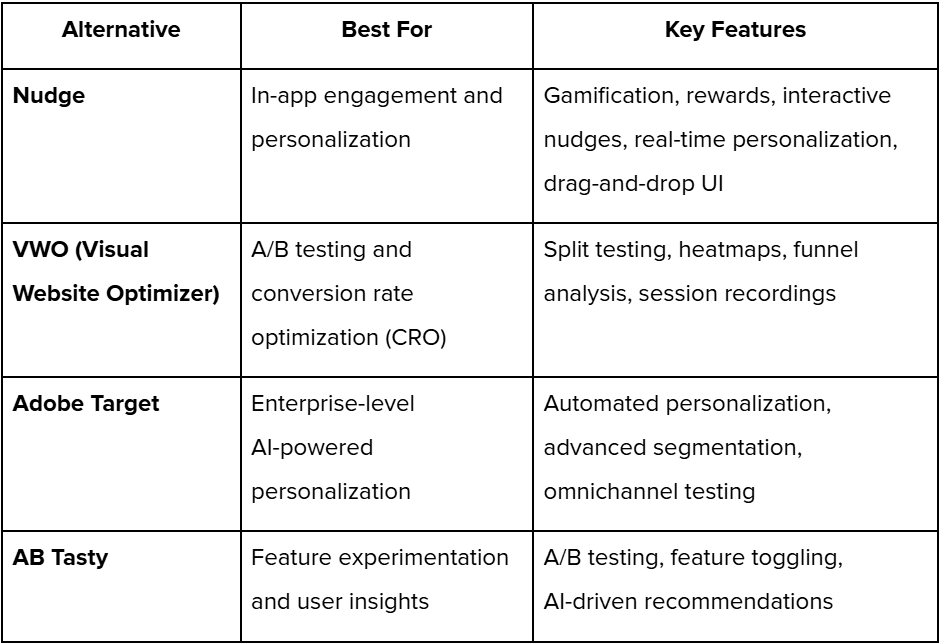 | Alternative | Best For | Key Features |
|---|---|---|
| Nudge | In-app engagement and personalization | Gamification, rewards, interactive nudges, real-time personalization, drag-and-drop UI |
| VWO (Visual Website Optimizer) | A/B testing and conversion rate optimization (CRO) | Split testing, heatmaps, funnel analysis, session recordings |
| Adobe Target | Enterprise-level AI-powered personalization | Automated personalization, advanced segmentation, omnichannel testing |
| AB Tasty | Feature experimentation and user insights | A/B testing, feature toggling, AI-driven recommendations |